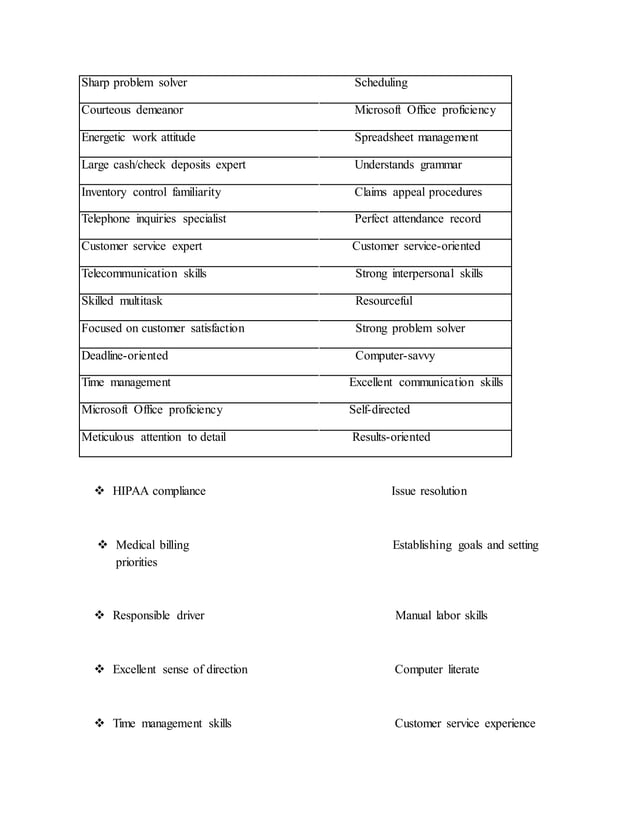 | Sharp problem solver | Scheduling |
|---|---|
| Courteous demeanor | Microsoft Office proficiency |
| Energetic work attitude | Spreadsheet management |
| Large cash/check deposits expert | Understands grammar |
| Inventory control familiarity | Claims appeal procedures |
| Telephone inquiries specialist | Perfect attendance record |
| Customer service expert | Customer service-oriented |
| Telecommunication skills | Strong interpersonal skills |
| Skilled multitask | Resourceful |
| Focused on customer satisfaction | Strong problem solver |
| Deadline-oriented | Computer-savvy |
| Time management | Excellent communication skills |
| Microsoft Office proficiency | Self-directed |
| Meticulous attention to detail | Results-oriented |

❖ HIPAA compliance Issue resolution

❖ Medical billing Establishing goals and setting priorities

❖ Responsible driver Manual labor skills

❖ Excellent sense of direction Computer literate

❖ Time management skills Customer service experience